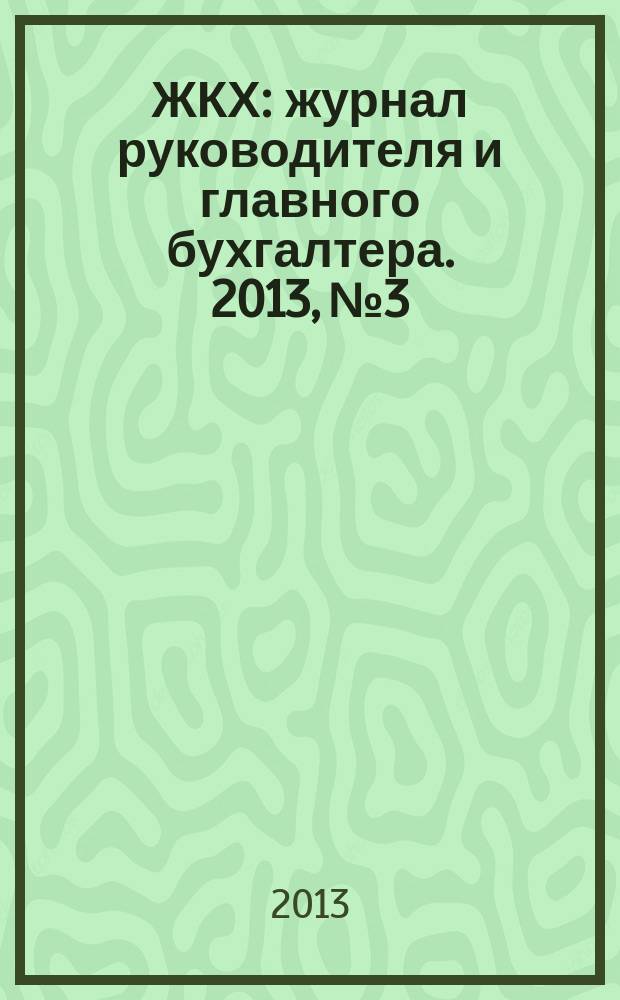 ЖКХ: журнал руководителя и главного бухгалтера. 2013, №3

2013